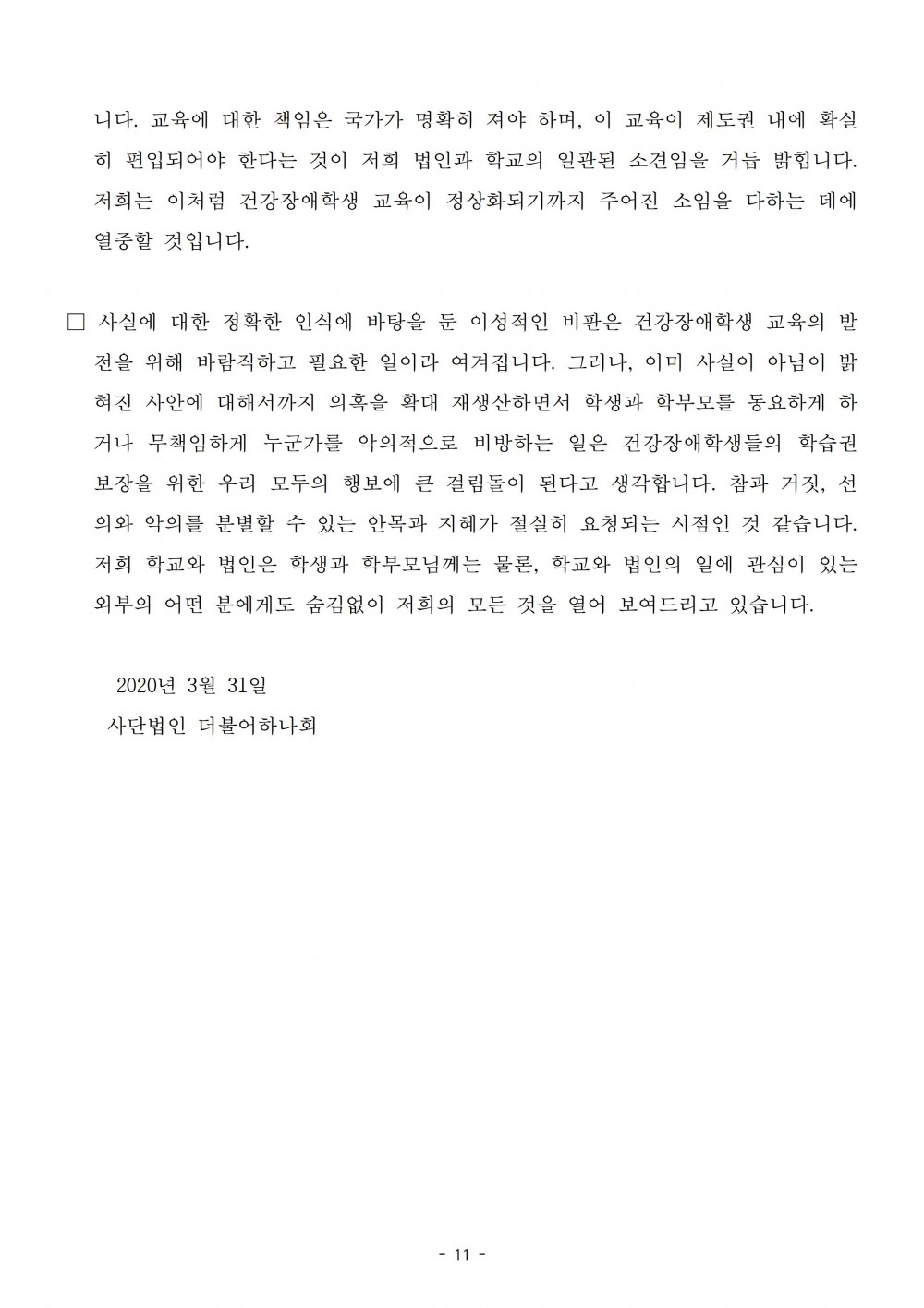 니다. 교육에 대한 책임은 국가가 명확히 져야 하며, 이 교육이 제도권 내에 확실히 편입되어야 한다는 것이 저희 법인과 학교의 일관된 소견임을 거듭 밝힙니다. 저희는 이처럼 건강장애학생 교육이 정상화되기까지 주어진 소임을 다하는 데에 열중할 것입니다.

□ 사실에 대한 정확한 인식에 바탕을 둔 이성적인 비판은 건강장애학생 교육의 발전을 위해 바람직하고 필요한 일이라 여겨집니다. 그러나, 이미 사실이 아님이 밝혀진 사안에 대해서까지 의혹을 확대 재생산하면서 학생과 학부모를 동요하게 하거나 무책임하게 누군가를 악의적으로 비방하는 일은 건강장애학생들의 학습권 보장을 위한 우리 모두의 행보에 큰 걸림돌이 된다고 생각합니다. 참과 거짓, 선의와 악의를 분별할 수 있는 안목과 지혜가 절실히 요청되는 시점인 것 같습니다. 저희 학교와 법인은 학생과 학부모님께는 물론, 학교와 법인의 일에 관심이 있는 외부의 어떤 분에게도 숨김없이 저희의 모든 것을 열어 보여드리고 있습니다.

2020년 3월 31일
사단법인 더불어하나회

- 11 -